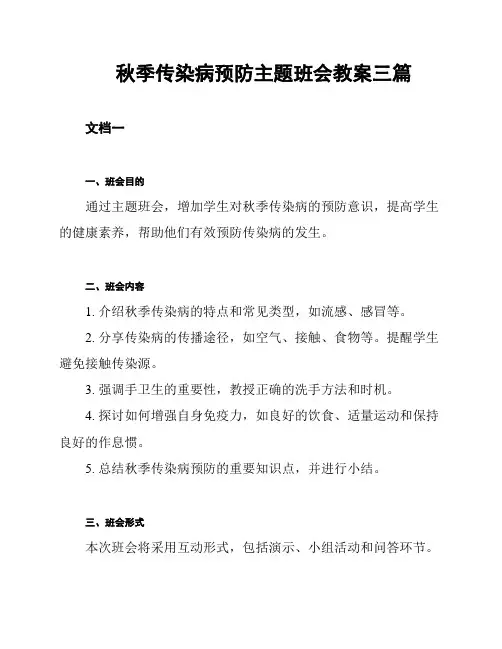 秋季传染病预防主题班会教案三篇

文档一

一、班会目的

通过主题班会，增加学生对秋季传染病的预防意识，提高学生的健康素养，帮助他们有效预防传染病的发生。

二、班会内容

1. 介绍秋季传染病的特点和常见类型，如流感、感冒等。

2. 分享传染病的传播途径，如空气、接触、食物等。提醒学生避免接触传染源。

3. 强调手卫生的重要性，教授正确的洗手方法和时机。

4. 探讨如何增强自身免疫力，如良好的饮食、适量运动和保持良好的作息惯。

5. 总结秋季传染病预防的重要知识点，并进行小结。

三、班会形式

本次班会将采用互动形式，包括演示、小组活动和问答环节。